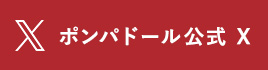 ポンパドール公式 X